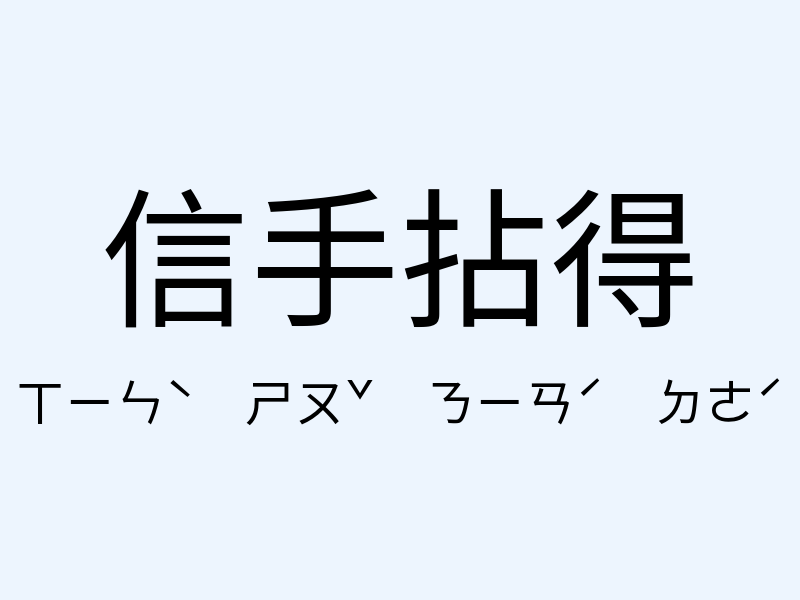 信手拈得

ㄒㄧㄣˋ ㄕㄡˇ ㄋㄧㄢˊ ㄉㄜˊ